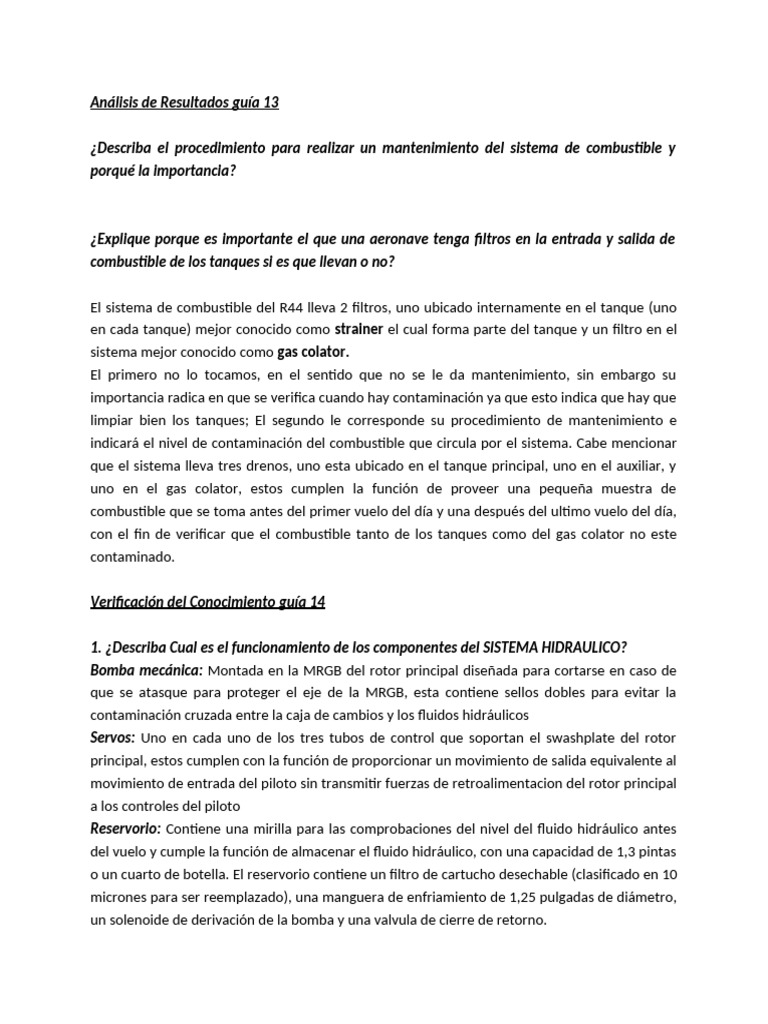 Análisis de Resultados guía 13

¿Describa el procedimiento para realizar un mantenimiento del sistema de combustible y porqué la importancia?

¿Explique porque es importante el que una aeronave tenga filtros en la entrada y salida de combustible de los tanques si es que llevan o no?

El sistema de combustible del R44 lleva 2 filtros, uno ubicado internamente en el tanque (uno en cada tanque) mejor conocido como strainer el cual forma parte del tanque y un filtro en el sistema mejor conocido como gas colator.
El primero no lo tocamos, en el sentido que no se le da mantenimiento, sin embargo su importancia radica en que se verifica cuando hay contaminación ya que esto indica que hay que limpiar bien los tanques; El segundo le corresponde su procedimiento de mantenimiento e indicará el nivel de contaminación del combustible que circula por el sistema. Cabe mencionar que el sistema lleva tres drenos, uno esta ubicado en el tanque principal, uno en el auxiliar, y uno en el gas colator, estos cumplen la función de proveer una pequeña muestra de combustible que se toma antes del primer vuelo del día y una después del ultimo vuelo del día, con el fin de verificar que el combustible tanto de los tanques como del gas colator no este contaminado.

Verificación del Conocimiento guía 14

1. ¿Describa Cual es el funcionamiento de los componentes del SISTEMA HIDRAULICO?
Bomba mecánica: Montada en la MRGB del rotor principal diseñada para cortarse en caso de que se atasque para proteger el eje de la MRGB, esta contiene sellos dobles para evitar la contaminación cruzada entre la caja de cambios y los fluidos hidráulicos
Servos: Uno en cada uno de los tres tubos de control que soportan el swashplate del rotor principal, estos cumplen con la función de proporcionar un movimiento de salida equivalente al movimiento de entrada del piloto sin transmitir fuerzas de retroalimentacion del rotor principal a los controles del piloto
Reservorio: Contiene una mirilla para las comprobaciones del nivel del fluido hidráulico antes del vuelo y cumple la función de almacenar el fluido hidráulico, con una capacidad de 1,3 pintas o un cuarto de botella. El reservorio contiene un filtro de cartucho desechable (clasificado en 10 micrones para ser reemplazado), una manguera de enfriamiento de 1,25 pulgadas de diámetro, un solenoide de derivación de la bomba y una valvula de cierre de retorno.